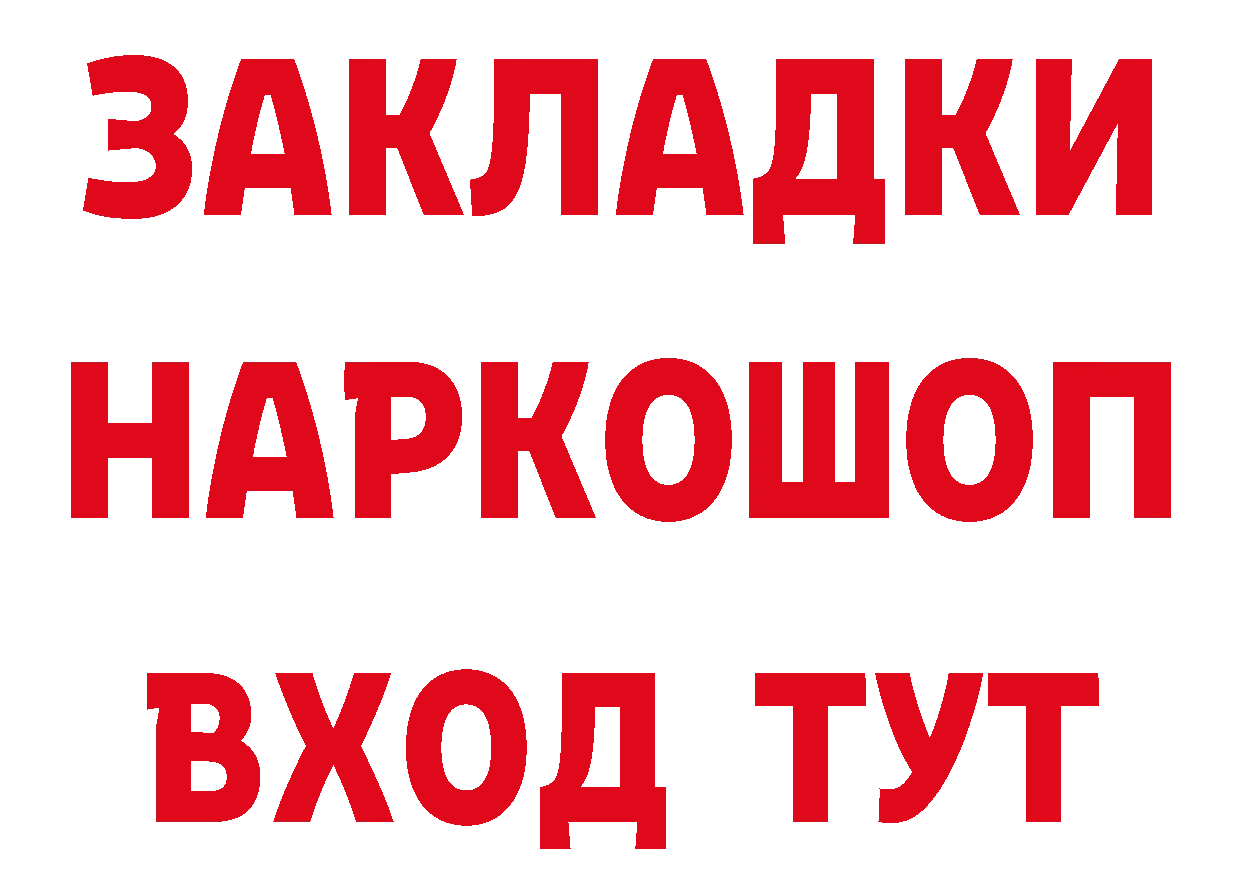 ЗАКЛАДКИ НАРКОШОП ВХОД ТУТ